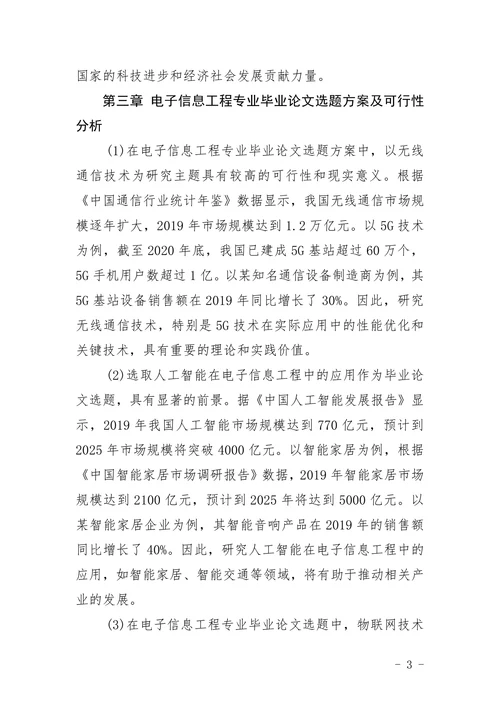 国家的科技进步和经济社会发展贡献力量。

第三章 电子信息工程专业毕业论文选题方案及可行性分析

(1)在电子信息工程专业毕业论文选题方案中，以无线通信技术为研究主题具有较高的可行性和现实意义。根据《中国通信行业统计年鉴》数据显示，我国无线通信市场规模逐年扩大，2019年市场规模达到1.2万亿元。以5G技术为例，截至2020年底，我国已建成5G基站超过60万个，5G手机用户数超过1亿。以某知名通信设备制造商为例，其5G基站设备销售额在2019年同比增长了30%。因此，研究无线通信技术，特别是5G技术在实际应用中的性能优化和关键技术，具有重要的理论和实践价值。

(2)选取人工智能在电子信息工程中的应用作为毕业论文选题，具有显著的前景。据《中国人工智能发展报告》显示，2019年我国人工智能市场规模达到770亿元，预计到2025年市场规模将突破4000亿元。以智能家居为例，根据《中国智能家居市场调研报告》数据，2019年智能家居市场规模达到2100亿元，预计到2025年将达到5000亿元。以某智能家居企业为例，其智能音响产品在2019年的销售额同比增长了40%。因此，研究人工智能在电子信息工程中的应用，如智能家居、智能交通等领域，将有助于推动相关产业的发展。

(3)在电子信息工程专业毕业论文选题中，物联网技术

- 3 -